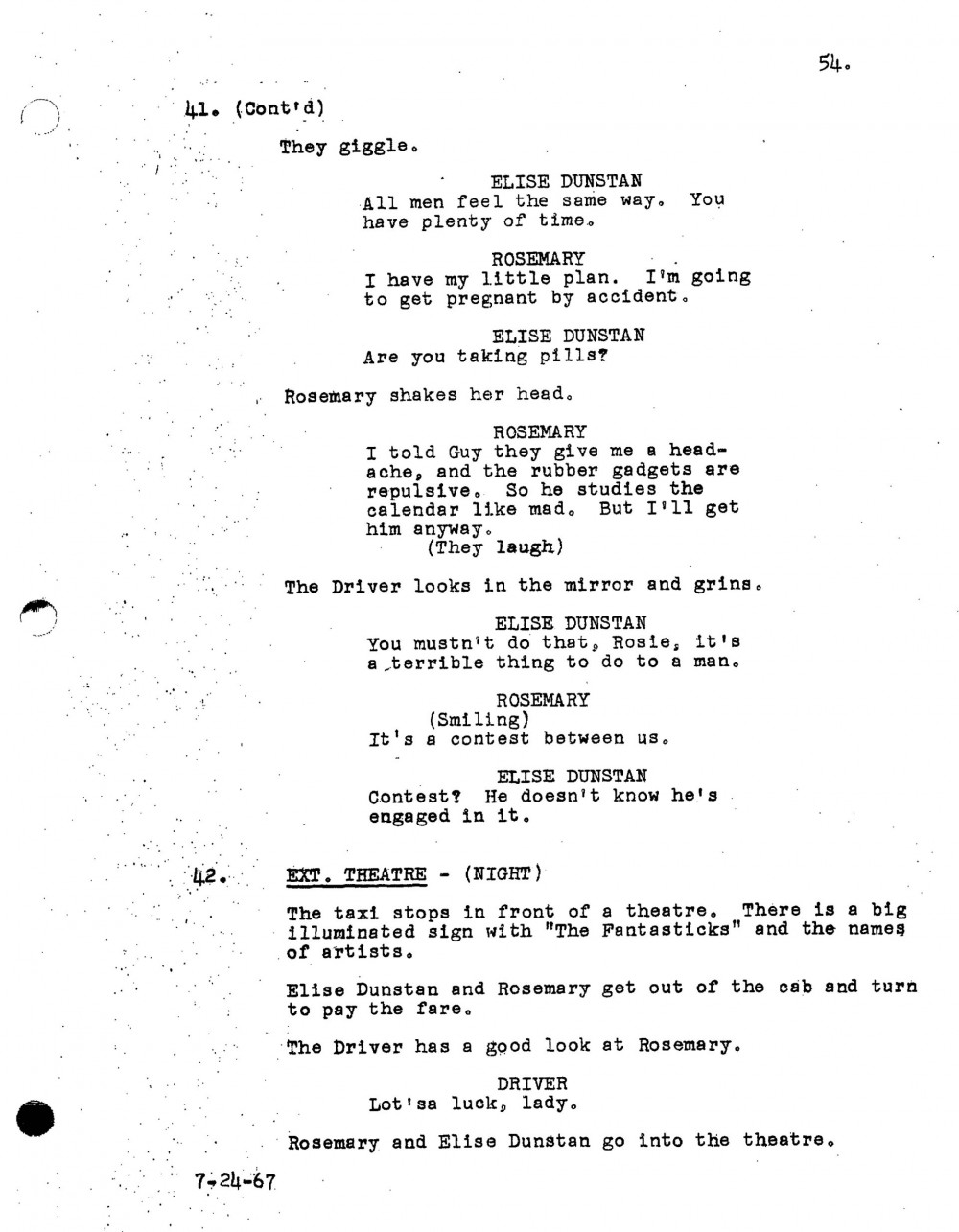 54.

41. (Cont'd)

They giggle.

ELISE DUNSTAN
All men feel the same way. You have plenty of time.

ROSEMARY
I have my little plan. I'm going to get pregnant by accident.

ELISE DUNSTAN
Are you taking pills?

Rosemary shakes her head.

ROSEMARY
I told Guy they give me a headache, and the rubber gadgets are repulsive. So he studies the calendar like mad. But I'll get him anyway.
(They laugh)

The Driver looks in the mirror and grins.

ELISE DUNSTAN
You mustn't do that, Rosie, it's a terrible thing to do to a man.

ROSEMARY
(Smiling)
It's a contest between us.

ELISE DUNSTAN
Contest? He doesn't know he's engaged in it.

42. EXT. THEATRE - (NIGHT)

The taxi stops in front of a theatre. There is a big illuminated sign with "The Fantasticks" and the names of artists.

Elise Dunstan and Rosemary get out of the cab and turn to pay the fare.

The Driver has a good look at Rosemary.

DRIVER
Lot'sa luck, lady.

Rosemary and Elise Dunstan go into the theatre.

7-24-67